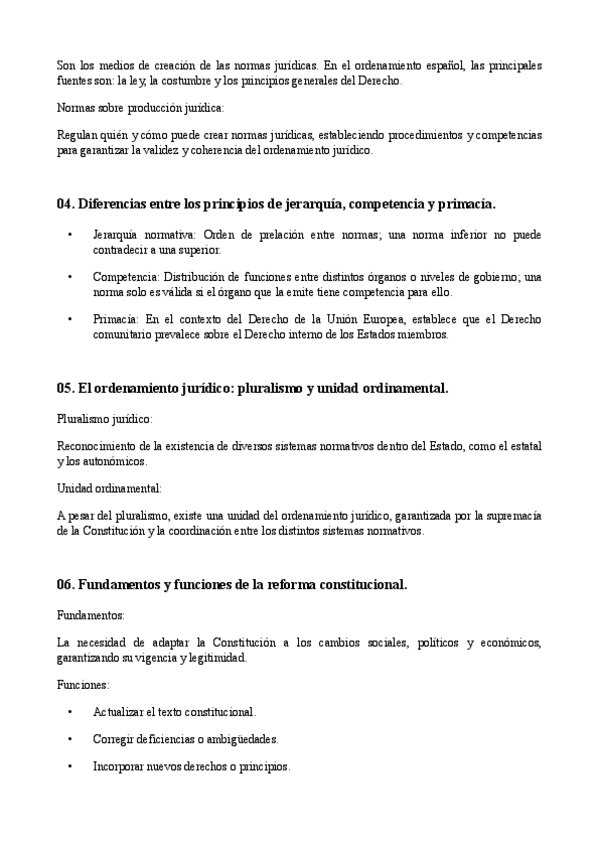 Son los medios de creación de las normas jurídicas. En el ordenamiento español, las principales fuentes son: la ley, la costumbre y los principios generales del Derecho.

Normas sobre producción jurídica:

Regulan quién y cómo puede crear normas jurídicas, estableciendo procedimientos y competencias para garantizar la validez y coherencia del ordenamiento jurídico.

04. Diferencias entre los principios de jerarquía, competencia y primacía.

• Jerarquía normativa: Orden de prelación entre normas; una norma inferior no puede contradecir a una superior.

• Competencia: Distribución de funciones entre distintos órganos o niveles de gobierno; una norma solo es válida si el órgano que la emite tiene competencia para ello.

• Primacía: En el contexto del Derecho de la Unión Europea, establece que el Derecho comunitario prevalece sobre el Derecho interno de los Estados miembros.

05. El ordenamiento jurídico: pluralismo y unidad ordinamental.

Pluralismo jurídico:

Reconocimiento de la existencia de diversos sistemas normativos dentro del Estado, como el estatal y los autonómicos.

Unidad ordinamental:

A pesar del pluralismo, existe una unidad del ordenamiento jurídico, garantizada por la supremacía de la Constitución y la coordinación entre los distintos sistemas normativos.

06. Fundamentos y funciones de la reforma constitucional.

Fundamentos:

La necesidad de adaptar la Constitución a los cambios sociales, políticos y económicos, garantizando su vigencia y legitimidad.

Funciones:

• Actualizar el texto constitucional.

• Corregir deficiencias o ambigüedades.

• Incorporar nuevos derechos o principios.